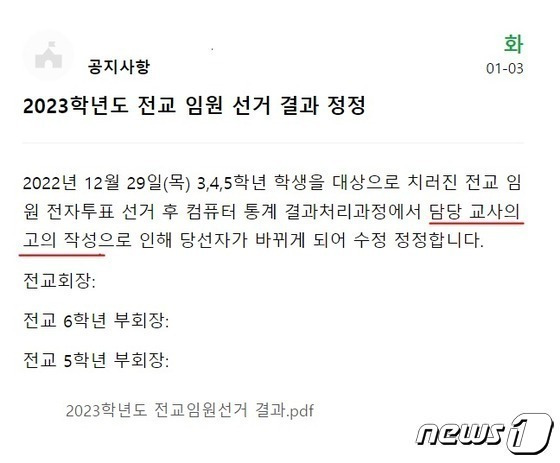 공지사항

화
01-03

2023학년도 전교 임원 선거 결과 정정

2022년 12월 29일(목) 3,4,5학년 학생을 대상으로 치러진 전교 임원 전자투표 선거 후 컴퓨터 통계 결과처리과정에서 담당 교사의 고의 작성으로 인해 당선자가 바뀌게 되어 수정 정정합니다.

전교회장:

전교 6학년 부회장:

전교 5학년 부회장:

2023학년도 전교임원선거 결과.pdf

news1